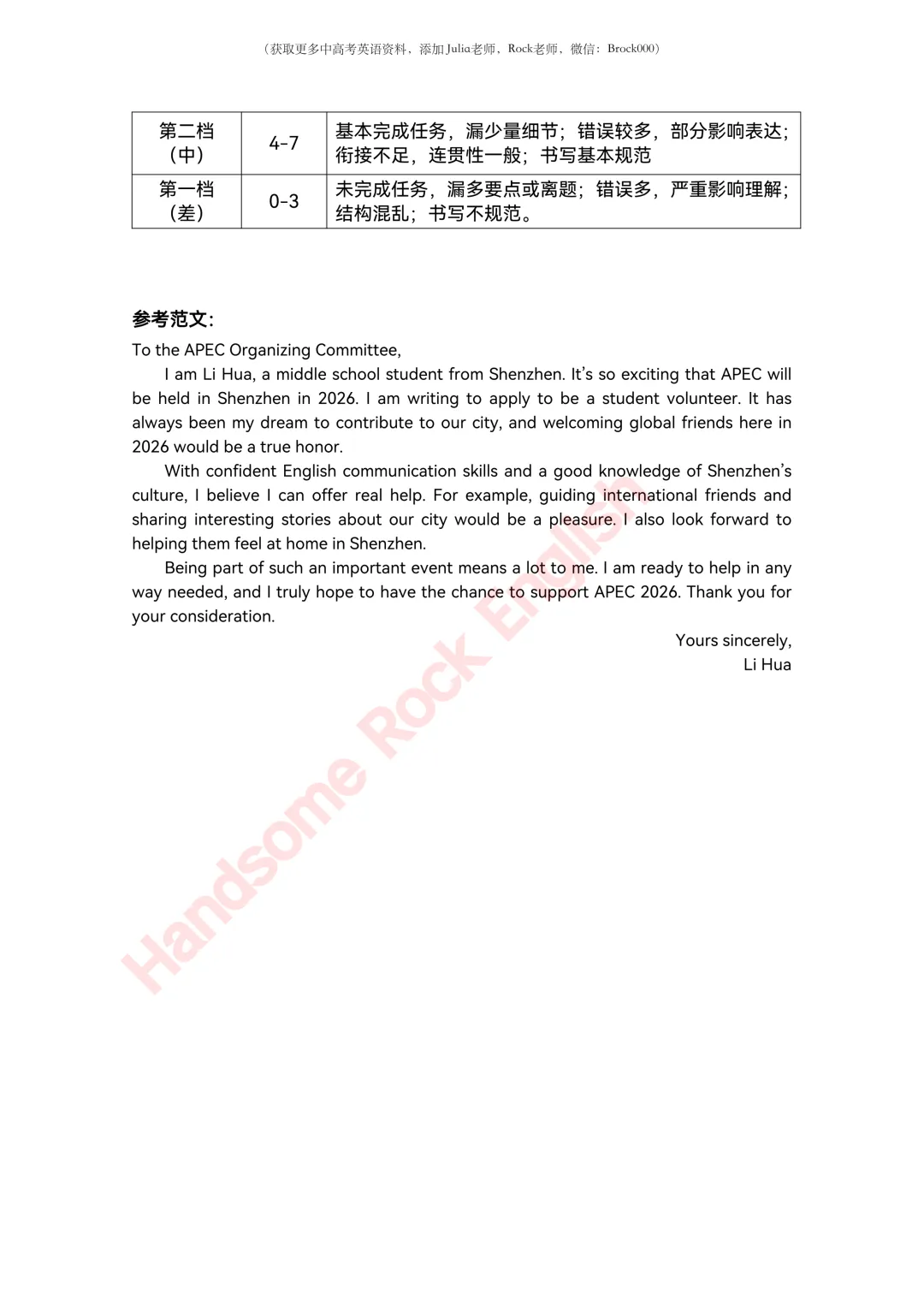 （获取更多中高考英语资料，添加Julia老师，Rock老师，微信：Brock000）

| 第二档（中） | 4-7 | 基本完成任务，漏少量细节；错误较多，部分影响表达；衔接不足，连贯性一般；书写基本规范 |
|---|---|---|
| 第一档（差） | 0-3 | 未完成任务，漏多要点或离题；错误多，严重影响理解；结构混乱；书写不规范。 |

参考范文：
To the APEC Organizing Committee,

I am Li Hua, a middle school student from Shenzhen. It's so exciting that APEC will be held in Shenzhen in 2026. I am writing to apply to be a student volunteer. It has always been my dream to contribute to our city, and welcoming global friends here in 2026 would be a true honor.

With confident English communication skills and a good knowledge of Shenzhen's culture, I believe I can offer real help. For example, guiding international friends and sharing interesting stories about our city would be a pleasure. I also look forward to helping them feel at home in Shenzhen.

Being part of such an important event means a lot to me. I am ready to help in any way needed, and I truly hope to have the chance to support APEC 2026. Thank you for your consideration.

Yours sincerely,
Li Hua

Handsome Rock English